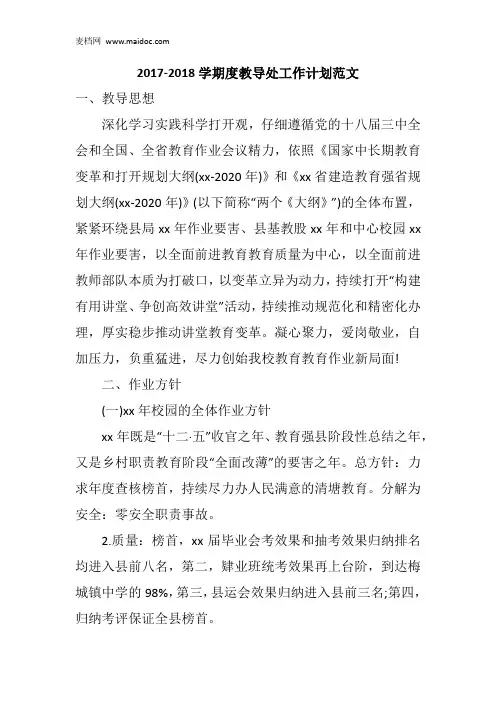 麦档网 www.maidoc.com

2017-2018 学期度教导处工作计划范文

一、教导思想

深化学习实践科学打开观，仔细遵循党的十八届三中全会和全国、全省教育作业会议精力，依照《国家中长期教育变革和打开规划大纲(xx-2020 年)》和《xx 省建造教育强省规划大纲(xx-2020 年)》(以下简称“两个《大纲》”)的全体布置，紧紧环绕县局 xx 年作业要害、县基教股 xx 年和中心校园 xx 年作业要害，以全面前进教育教育质量为中心，以全面前进教师部队本质为打破口，以变革立异为动力，持续打开“构建有用讲堂、争创高效讲堂”活动，持续推动规范化和精密化办理，厚实稳步推动讲堂教育变革。凝心聚力，爱岗敬业，自加压力，负重猛进，尽力创始我校教育教育作业新局面!

二、作业方针

(一)xx 年校园的全体作业方针

xx 年既是“十二·五”收官之年、教育强县阶段性总结之年，又是乡村职责教育阶段“全面改薄”的要害之年。总方针：力求年度查核榜首，持续尽力办人民满意的清塘教育。分解为安全：零安全职责事故。

2.质量：榜首，xx 届毕业会考效果和抽考效果归纳排名均进入县前八名，第二，肄业班统考效果再上台阶，到达梅城镇中学的 98%，第三，县运会效果归纳进入县前三名;第四，归纳考评保证全县榜首。